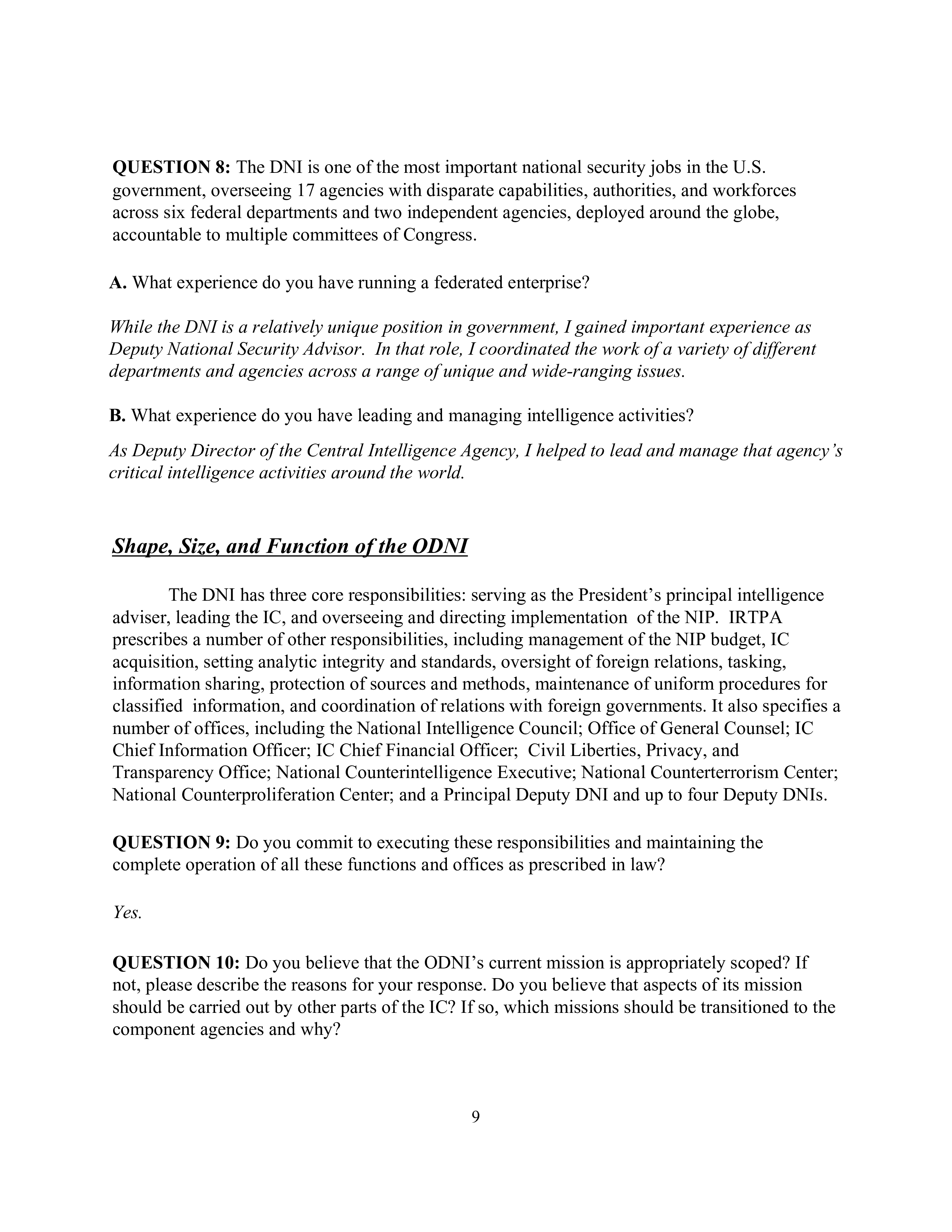 QUESTION 8: The DNI is one of the most important national security jobs in the U.S. government, overseeing 17 agencies with disparate capabilities, authorities, and workforces across six federal departments and two independent agencies, deployed around the globe, accountable to multiple committees of Congress.

A. What experience do you have running a federated enterprise?

While the DNI is a relatively unique position in government, I gained important experience as Deputy National Security Advisor. In that role, I coordinated the work of a variety of different departments and agencies across a range of unique and wide-ranging issues.

B. What experience do you have leading and managing intelligence activities?

As Deputy Director of the Central Intelligence Agency, I helped to lead and manage that agency's critical intelligence activities around the world.

Shape, Size, and Function of the ODNI

The DNI has three core responsibilities: serving as the President's principal intelligence adviser, leading the IC, and overseeing and directing implementation of the NIP. IRTPA prescribes a number of other responsibilities, including management of the NIP budget, IC acquisition, setting analytic integrity and standards, oversight of foreign relations, tasking, information sharing, protection of sources and methods, maintenance of uniform procedures for classified information, and coordination of relations with foreign governments. It also specifies a number of offices, including the National Intelligence Council; Office of General Counsel; IC Chief Information Officer; IC Chief Financial Officer; Civil Liberties, Privacy, and Transparency Office; National Counterintelligence Executive; National Counterterrorism Center; National Counterproliferation Center; and a Principal Deputy DNI and up to four Deputy DNIs.

QUESTION 9: Do you commit to executing these responsibilities and maintaining the complete operation of all these functions and offices as prescribed in law?

Yes.

QUESTION 10: Do you believe that the ODNI's current mission is appropriately scoped? If not, please describe the reasons for your response. Do you believe that aspects of its mission should be carried out by other parts of the IC? If so, which missions should be transitioned to the component agencies and why?

9